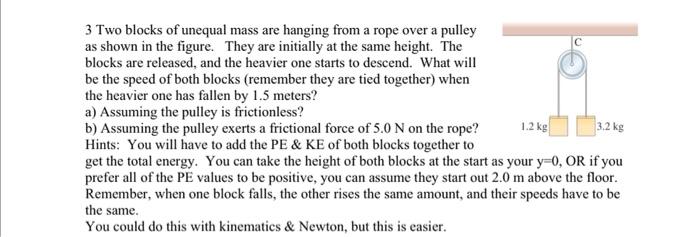 3 Two blocks of unequal mass are hanging from a rope over a pulley as shown in the figure. They are initially at the same height. The blocks are released, and the heavier one starts to descend. What will be the speed of both blocks (remember they are tied together) when the heavier one has fallen by 1.5 meters?
a) Assuming the pulley is frictionless?
b) Assuming the pulley exerts a frictional force of 5.0 N on the rope?
Hints: You will have to add the PE & KE of both blocks together to get the total energy. You can take the height of both blocks at the start as your y=0, OR if you prefer all of the PE values to be positive, you can assume they start out 2.0 m above the floor. Remember, when one block falls, the other rises the same amount, and their speeds have to be the same.
You could do this with kinematics & Newton, but this is easier.

C

1.2 kg

3.2 kg